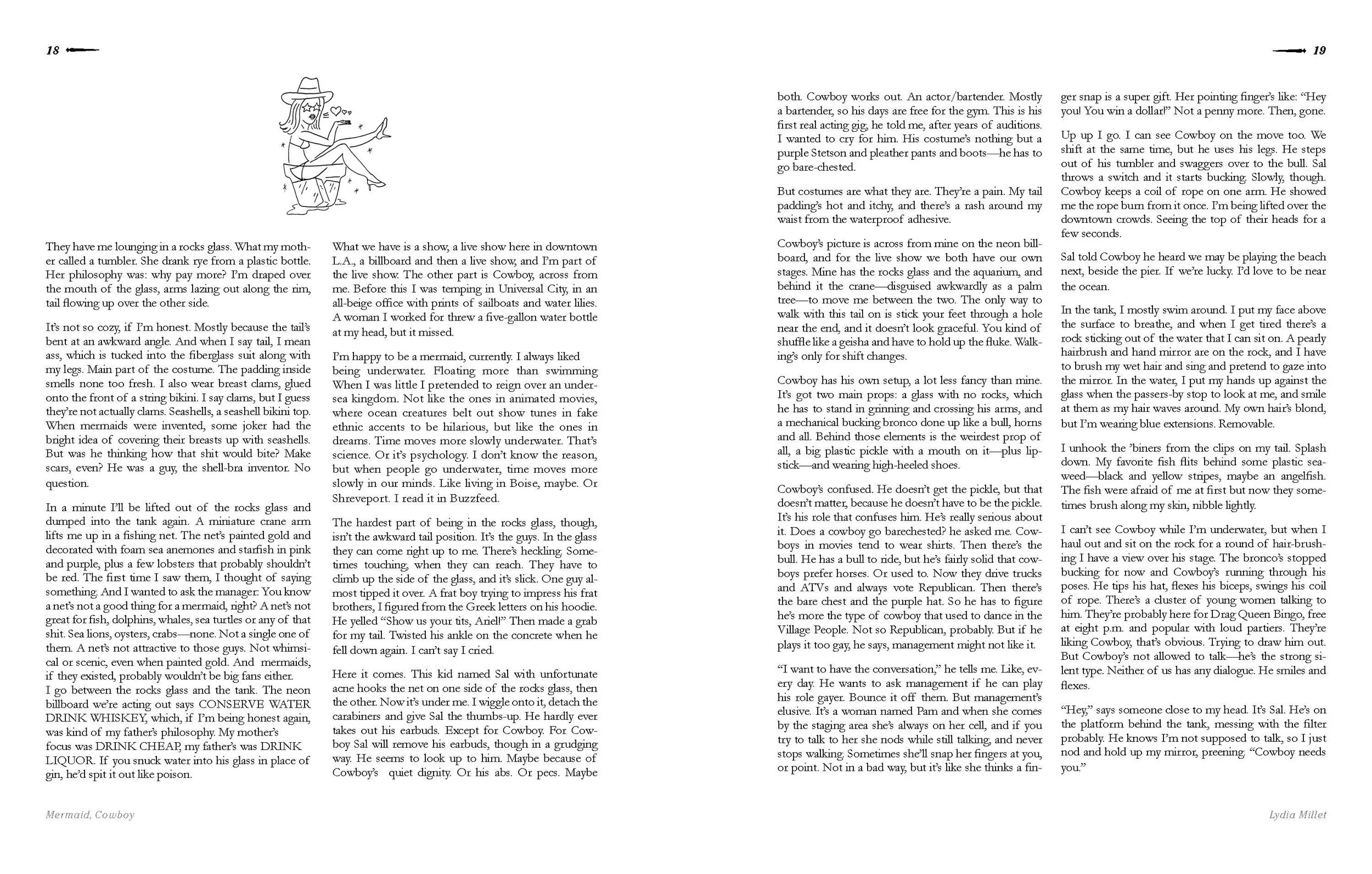 18

They have me lounging in a rocks glass. What my mother called a tumbler. She drank rye from a plastic bottle. Her philosophy was: why pay more? I'm draped over the mouth of the glass, arms lazing out along the rim, tail flowing up over the other side.

It's not so cozy, if I'm honest. Mostly because the tail's bent at an awkward angle. And when I say tail, I mean ass, which is tucked into the fiberglass suit along with my legs. Main part of the costume. The padding inside smells none too fresh. I also wear breast clams, glued onto the front of a string bikini. I say clams, but I guess they're not actually clams. Seashells, a seashell bikini top. When mermaids were invented, some joker had the bright idea of covering their breasts up with seashells. But was he thinking how that shit would bite? Make scars, even? He was a guy, the shell-bra inventor. No question.

In a minute I'll be lifted out of the rocks glass and dumped into the tank again. A miniature crane arm lifts me up in a fishing net. The net's painted gold and decorated with foam sea anemones and starfish in pink and purple, plus a few lobsters that probably shouldn't be red. The first time I saw them, I thought of saying something. And I wanted to ask the manager: You know a net's not a good thing for a mermaid, right? A net's not great for fish, dolphins, whales, sea turtles or any of that shit. Sea lions, oysters, crabs—none. Not a single one of them. A net's not attractive to those guys. Not whimsical or scenic, even when painted gold. And mermaids, if they existed, probably wouldn't be big fans either.
I go between the rocks glass and the tank. The neon billboard we're acting out says CONSERVE WATER DRINK WHISKEY, which, if I'm being honest again, was kind of my father's philosophy. My mother's focus was DRINK CHEAP, my father's was DRINK LIQUOR. If you snuck water into his glass in place of gin, he'd spit it out like poison.

What we have is a show, a live show here in downtown L.A., a billboard and then a live show, and I'm part of the live show. The other part is Cowboy, across from me. Before this I was temping in Universal City, in an all-beige office with prints of sailboats and water lilies. A woman I worked for threw a five-gallon water bottle at my head, but it missed.

I'm happy to be a mermaid, currently. I always liked being underwater. Floating more than swimming. When I was little I pretended to reign over an undersea kingdom. Not like the ones in animated movies, where ocean creatures belt out show tunes in fake ethnic accents to be hilarious, but like the ones in dreams. Time moves more slowly underwater. That's science. Or it's psychology. I don't know the reason, but when people go underwater, time moves more slowly in our minds. Like living in Boise, maybe. Or Shreveport. I read it in Buzzfeed.

The hardest part of being in the rocks glass, though, isn't the awkward tail position. It's the guys. In the glass they can come right up to me. There's heckling. Sometimes touching, when they can reach. They have to climb up the side of the glass, and it's slick. One guy almost tipped it over. A frat boy trying to impress his frat brothers, I figured from the Greek letters on his hoodie. He yelled "Show us your tits, Ariel!" Then made a grab for my tail. Twisted his ankle on the concrete when he fell down again. I can't say I cried.

Here it comes. This kid named Sal with unfortunate acne hooks the net on one side of the rocks glass, then the other. Now it's under me. I wiggle onto it, detach the carabiners and give Sal the thumbs-up. He hardly ever takes out his earbuds. Except for Cowboy. For Cowboy Sal will remove his earbuds, though in a grudging way. He seems to look up to him. Maybe because of Cowboy's quiet dignity. Or his abs. Or pecs. Maybe

Mermaid, Cowboy

19

both. Cowboy works out. An actor/bartender. Mostly a bartender, so his days are free for the gym. This is his first real acting gig, he told me, after years of auditions. I wanted to cry for him. His costume's nothing but a purple Stetson and pleather pants and boots—he has to go bare-chested.

But costumes are what they are. They're a pain. My tail padding's hot and itchy, and there's a rash around my waist from the waterproof adhesive.

Cowboy's picture is across from mine on the neon billboard, and for the live show we both have our own stages. Mine has the rocks glass and the aquarium, and behind it the crane—disguised awkwardly as a palm tree—to move me between the two. The only way to walk with this tail on is stick your feet through a hole near the end, and it doesn't look graceful. You kind of shuffle like a geisha and have to hold up the fluke. Walking's only for shift changes.

Cowboy has his own setup, a lot less fancy than mine. It's got two main props: a glass with no rocks, which he has to stand in grinning and crossing his arms, and a mechanical bucking bronco done up like a bull, horns and all. Behind those elements is the weirdest prop of all, a big plastic pickle with a mouth on it—plus lipstick—and wearing high-heeled shoes.

Cowboy's confused. He doesn't get the pickle, but that doesn't matter, because he doesn't have to be the pickle. It's his role that confuses him. He's really serious about it. Does a cowboy go barechested? he asked me. Cowboys in movies tend to wear shirts. Then there's the bull. He has a bull to ride, but he's fairly solid that cowboys prefer horses. Or used to. Now they drive trucks and ATVs and always vote Republican. Then there's the bare chest and the purple hat. So he has to figure he's more the type of cowboy that used to dance in the Village People. Not so Republican, probably. But if he plays it too gay, he says, management might not like it.

"I want to have the conversation," he tells me. Like, every day. He wants to ask management if he can play his role gayer. Bounce it off them. But management's elusive. It's a woman named Pam and when she comes by the staging area she's always on her cell, and if you try to talk to her she nods while still talking, and never stops walking. Sometimes she'll snap her fingers at you, or point. Not in a bad way, but it's like she thinks a finger snap is a super gift. Her pointing finger's like: "Hey you! You win a dollar!" Not a penny more. Then, gone.

Up up I go. I can see Cowboy on the move too. We shift at the same time, but he uses his legs. He steps out of his tumbler and swaggers over to the bull. Sal throws a switch and it starts bucking. Slowly, though. Cowboy keeps a coil of rope on one arm. He showed me the rope burn from it once. I'm being lifted over the downtown crowds. Seeing the top of their heads for a few seconds.

Sal told Cowboy he heard we may be playing the beach next, beside the pier. If we're lucky. I'd love to be near the ocean.

In the tank, I mostly swim around. I put my face above the surface to breathe, and when I get tired there's a rock sticking out of the water that I can sit on. A pearly hairbrush and hand mirror are on the rock, and I have to brush my wet hair and sing and pretend to gaze into the mirror. In the water, I put my hands up against the glass when the passers-by stop to look at me, and smile at them as my hair waves around. My own hair's blond, but I'm wearing blue extensions. Removable.

I unhook the 'biners from the clips on my tail. Splash down. My favorite fish flits behind some plastic seaweed—black and yellow stripes, maybe an angelfish. The fish were afraid of me at first but now they sometimes brush along my skin, nibble lightly.

I can't see Cowboy while I'm underwater, but when I haul out and sit on the rock for a round of hair-brushing I have a view over his stage. The bronco's stopped bucking for now and Cowboy's running through his poses. He tips his hat, flexes his biceps, swings his coil of rope. There's a cluster of young women talking to him. They're probably here for Drag Queen Bingo, free at eight p.m. and popular with loud partiers. They're liking Cowboy, that's obvious. Trying to draw him out. But Cowboy's not allowed to talk—he's the strong silent type. Neither of us has any dialogue. He smiles and flexes.

"Hey," says someone close to my head. It's Sal. He's on the platform behind the tank, messing with the filter probably. He knows I'm not supposed to talk, so I just nod and hold up my mirror, preening. "Cowboy needs you."

Lydia Millet